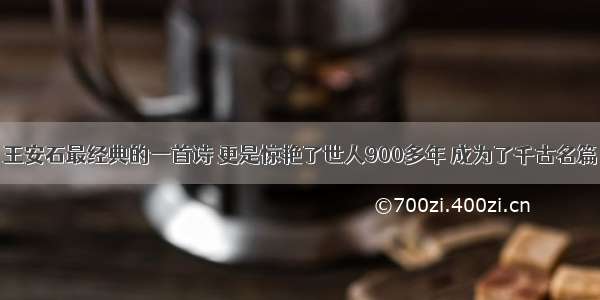 王安石最经典的一首诗 更是惊艳了世人900多年 成为了千古名篇

©700zi.400zi.cn